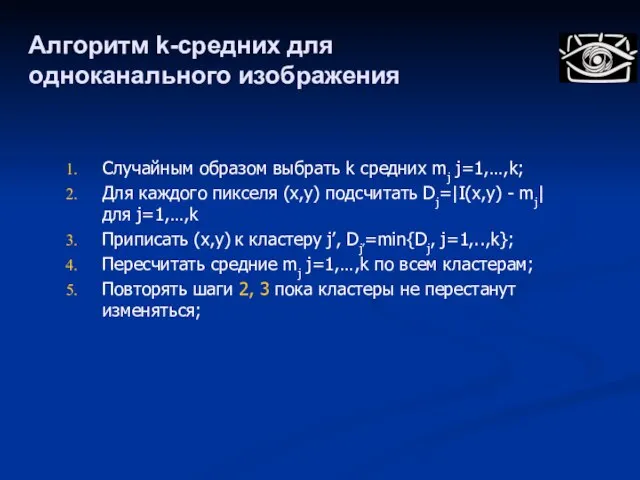 Алгоритм k-средних для одноканального изображения

1. Случайным образом выбрать k средних $m_j$ j=1,…,k;
2. Для каждого пикселя (x,y) подсчитать $D_j$=|I(x,y) - $m_j$| для j=1,…,k
3. Приписать (x,y) к кластеру j’, $D_{j'}$=min{$D_j$, j=1,..,k};
4. Пересчитать средние $m_j$ j=1,…,k по всем кластерам;
5. Повторять шаги 2, 3 пока кластеры не перестанут изменяться;